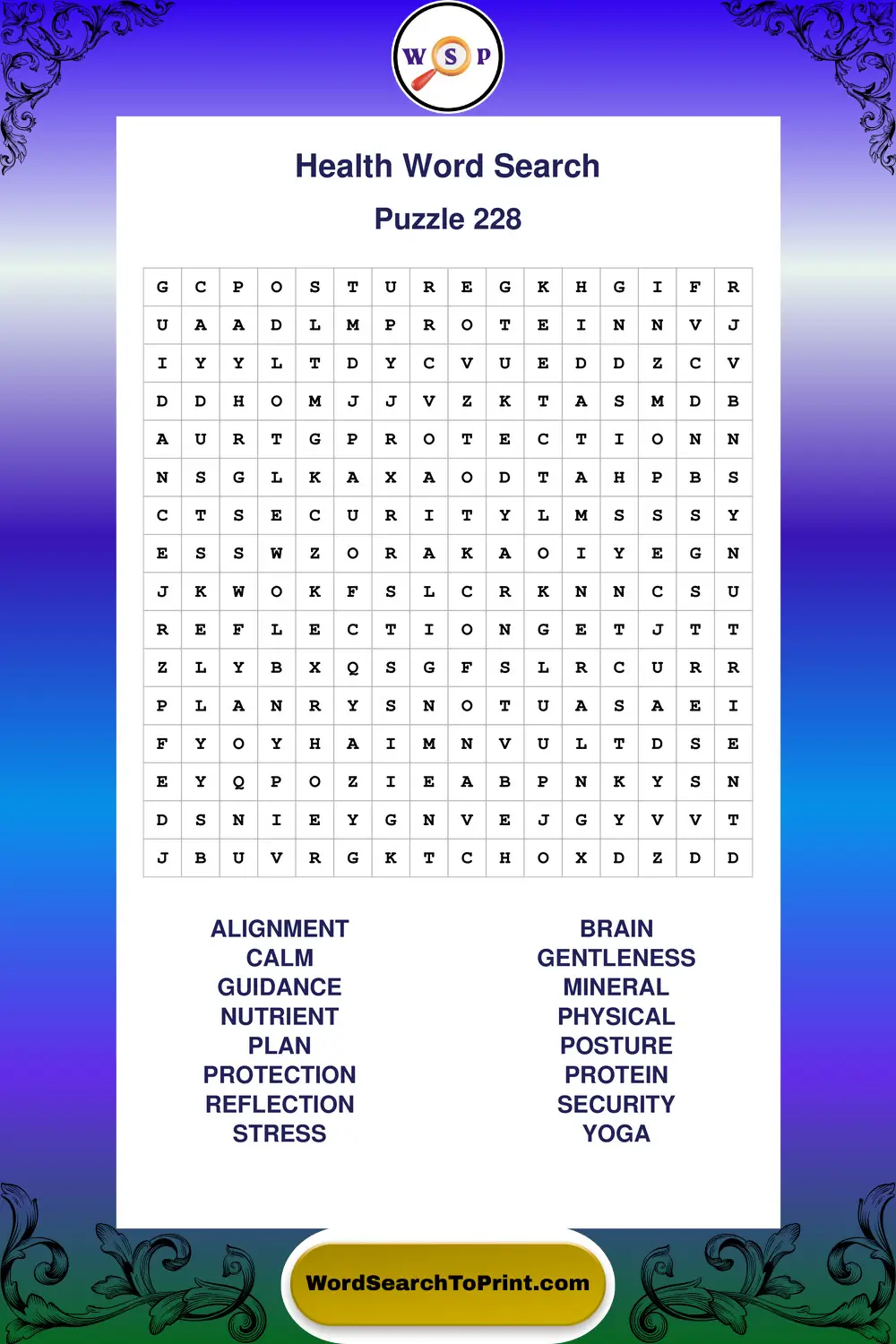 W S P

Health Word Search

Puzzle 228

| G | C | P | O | S | T | U | R | E | G | K | H | G | I | F | R |
|---|---|---|---|---|---|---|---|---|---|---|---|---|---|---|---|
| U | A | A | D | L | M | P | R | O | T | E | I | N | N | V | J |
| I | Y | Y | L | T | D | Y | C | V | U | E | D | D | Z | C | V |
| D | D | H | O | M | J | J | V | Z | K | T | A | S | M | D | B |
| A | U | R | T | G | P | R | O | T | E | C | T | I | O | N | N |
| N | S | G | L | K | A | X | A | O | D | T | A | H | P | B | S |
| C | T | S | E | C | U | R | I | T | Y | L | M | S | S | S | Y |
| E | S | S | W | Z | O | R | A | K | A | O | I | Y | E | G | N |
| J | K | W | O | K | F | S | L | C | R | K | N | N | C | S | U |
| R | E | F | L | E | C | T | I | O | N | G | E | T | J | T | T |
| Z | L | Y | B | X | Q | S | G | F | S | L | R | C | U | R | R |
| P | L | A | N | R | Y | S | N | O | T | U | A | S | A | E | I |
| F | Y | O | Y | H | A | I | M | N | V | U | L | T | D | S | E |
| E | Y | Q | P | O | Z | I | E | A | B | P | N | K | Y | S | N |
| D | S | N | I | E | Y | G | N | V | E | J | G | Y | V | V | T |
| J | B | U | V | R | G | K | T | C | H | O | X | D | Z | D | D |

ALIGNMENT
CALM
GUIDANCE
NUTRIENT
PLAN
PROTECTION
REFLECTION
STRESS

BRAIN
GENTLENESS
MINERAL
PHYSICAL
POSTURE
PROTEIN
SECURITY
YOGA

WordSearchToPrint.com